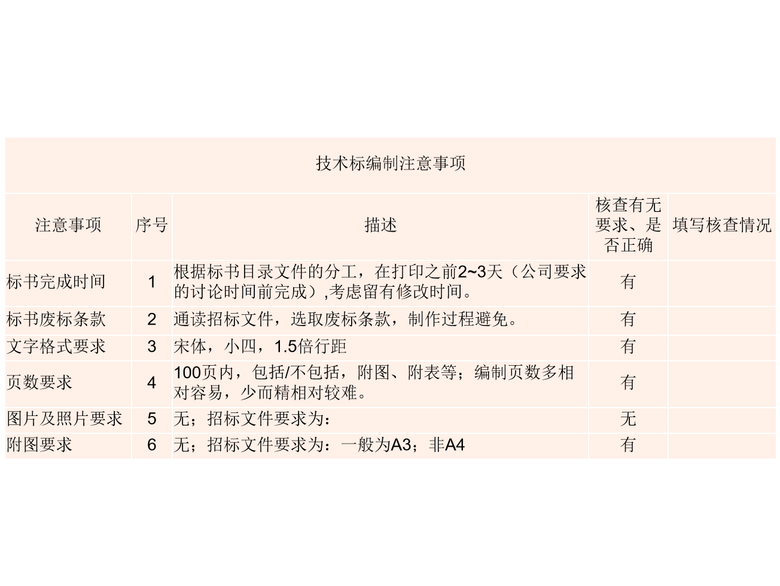 技术标编制注意事项

| 注意事项 | 序号 | 描述 | 核查有无要求、是否正确 | 填写核查情况 |
|---|---|---|---|---|
| 标书完成时间 | 1 | 根据标书目录文件的分工，在打印之前2~3天（公司要求的讨论时间前完成）,考虑留有修改时间。 | 有 | |
| 标书废标条款 | 2 | 通读招标文件，选取废标条款，制作过程避免。 | 有 | |
| 文字格式要求 | 3 | 宋体，小四，1.5倍行距 | 有 | |
| 页数要求 | 4 | 100页内，包括/不包括，附图、附表等；编制页数多相对容易，少而精相对较难。 | 有 | |
| 图片及照片要求 | 5 | 无；招标文件要求为： | 无 | |
| 附图要求 | 6 | 无；招标文件要求为：一般为A3；非A4 | 有 | |